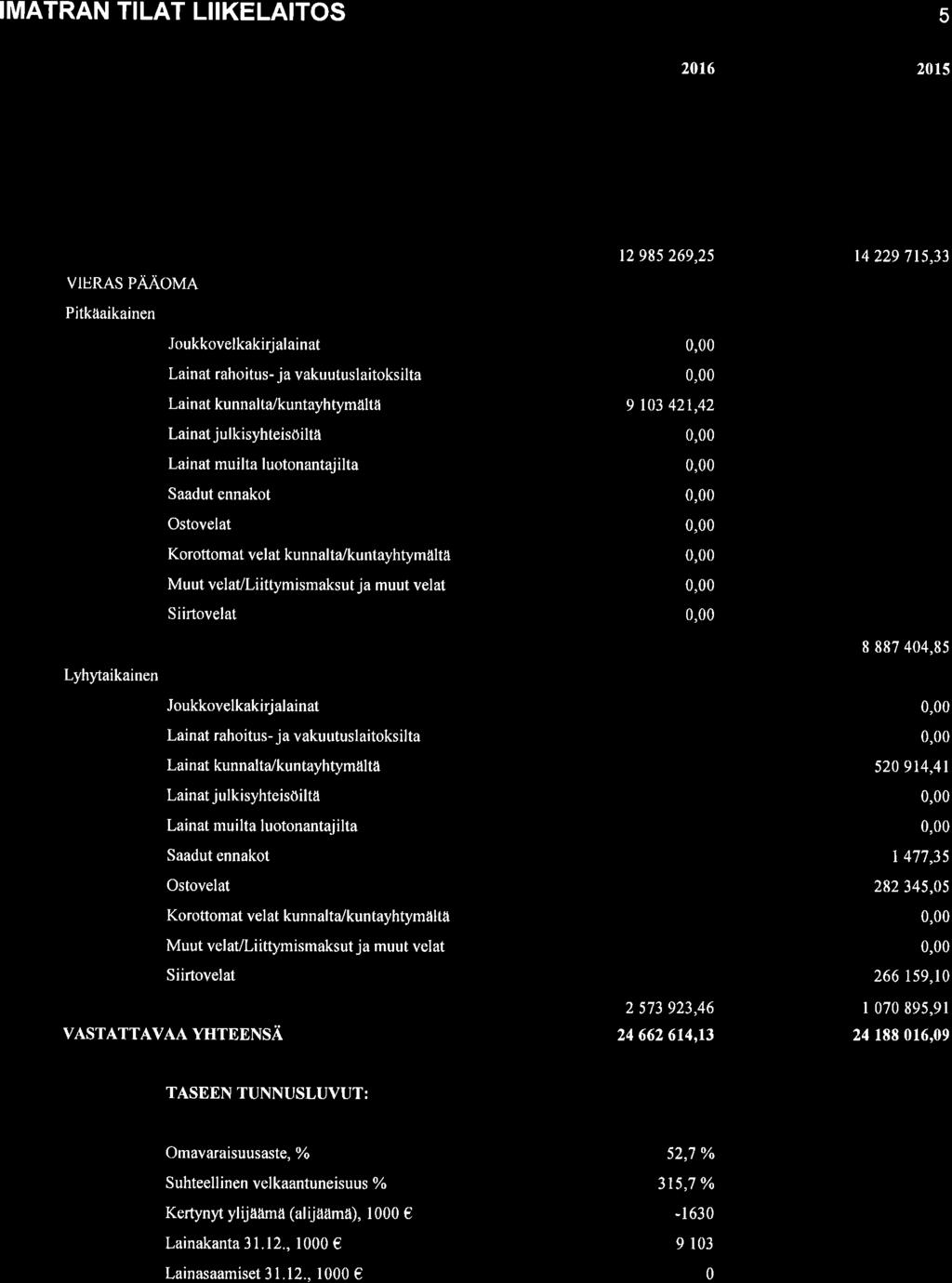 IMATRAN TILAT LIIKELAITOS 5

| | 2016 | 2015 |
|---|---|---|
| | 12 985 269,25 | 14 229 715,33 |
| VIERAS PÄÄOMA | | |
| Pitkäaikainen | | |
| Joukkovelkakirjalainat | 0,00 | |
| Lainat rahoitus- ja vakuutuslaitoksilta | 0,00 | |
| Lainat kunnalta/kuntayhtymältä | 9 103 421,42 | |
| Lainat julkisyhteisöiltä | 0,00 | |
| Lainat muilta luotonantajilta | 0,00 | |
| Saadut ennakot | 0,00 | |
| Ostovelat | 0,00 | |
| Korottomat velat kunnalta/kuntayhtymältä | 0,00 | |
| Muut velat/Liittymismaksut ja muut velat | 0,00 | |
| Siirtovelat | 0,00 | |
| | | 8 887 404,85 |
| Lyhytaikainen | | |
| Joukkovelkakirjalainat | | 0,00 |
| Lainat rahoitus- ja vakuutuslaitoksilta | | 0,00 |
| Lainat kunnalta/kuntayhtymältä | | 520 914,41 |
| Lainat julkisyhteisöiltä | | 0,00 |
| Lainat muilta luotonantajilta | | 0,00 |
| Saadut ennakot | | 1 477,35 |
| Ostovelat | | 282 345,05 |
| Korottomat velat kunnalta/kuntayhtymältä | | 0,00 |
| Muut velat/Liittymismaksut ja muut velat | | 0,00 |
| Siirtovelat | | 266 159,10 |
| | 2 573 923,46 | 1 070 895,91 |
| VASTATTAVAA YHTEENSÄ | 24 662 614,13 | 24 188 016,09 |

TASEEN TUNNUSLUVUT:

| | |
|---|---|
| Omavaraisuusaste, % | 52,7 % |
| Suhteellinen velkaantuneisuus % | 315,7 % |
| Kertynyt ylijäämä (alijäämä), 1000 € | -1630 |
| Lainakanta 31.12., 1000 € | 9 103 |
| Lainasaamiset 31.12., 1000 € | 0 |